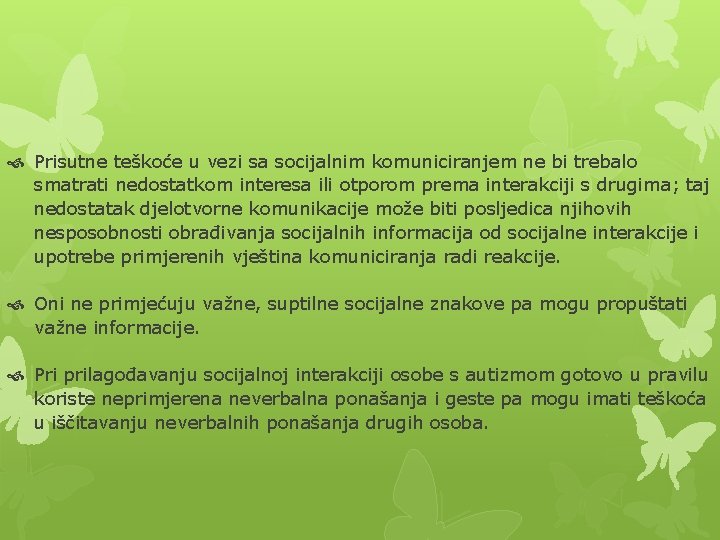 Prisutne teškoće u vezi sa socijalnim komuniciranjem ne bi trebalo smatrati nedostatkom interesa ili otporom prema interakciji s drugima; taj nedostatak djelotvorne komunikacije može biti posljedica njihovih nesposobnosti obrađivanja socijalnih informacija od socijalne interakcije i upotrebe primjerenih vještina komuniciranja radi reakcije.

Oni ne primjećuju važne, suptilne socijalne znakove pa mogu propuštati važne informacije.

Pri prilagođavanju socijalnoj interakciji osobe s autizmom gotovo u pravilu koriste neprimjerena neverbalna ponašanja i geste pa mogu imati teškoća u iščitavanju neverbalnih ponašanja drugih osoba.